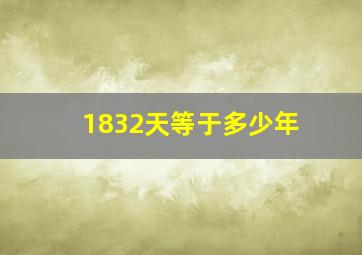 1832天等于多少年